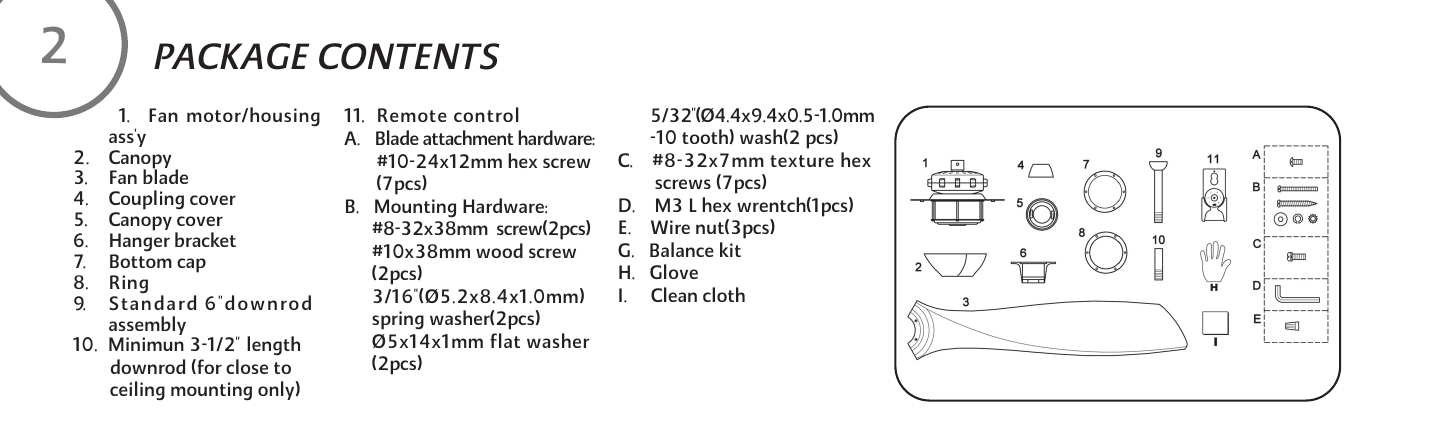 2

PACKAGE CONTENTS

1. Fan motor/housing ass'y
2. Canopy
3. Fan blade
4. Coupling cover
5. Canopy cover
6. Hanger bracket
7. Bottom cap
8. Ring
9. Standard 6"downrod assembly
10. Minimun 3-1/2" length downrod (for close to ceiling mounting only)

11. Remote control
A. Blade attachment hardware: #10-24x12mm hex screw (7pcs)
B. Mounting Hardware: #8-32x38mm screw(2pcs) #10x38mm wood screw (2pcs) 3/16"(Ø5.2x8.4x1.0mm) spring washer(2pcs) Ø5x14x1mm flat washer (2pcs) 5/32"(Ø4.4x9.4x0.5-1.0mm -10 tooth) wash(2 pcs)
C. #8-32x7mm texture hex screws (7pcs)
D. M3 L hex wrentch(1pcs)
E. Wire nut(3pcs)
G. Balance kit
H. Glove
I. Clean cloth

1
2
3
4
5
6
7
8
9
10
11
H
I
A
B
C
D
E